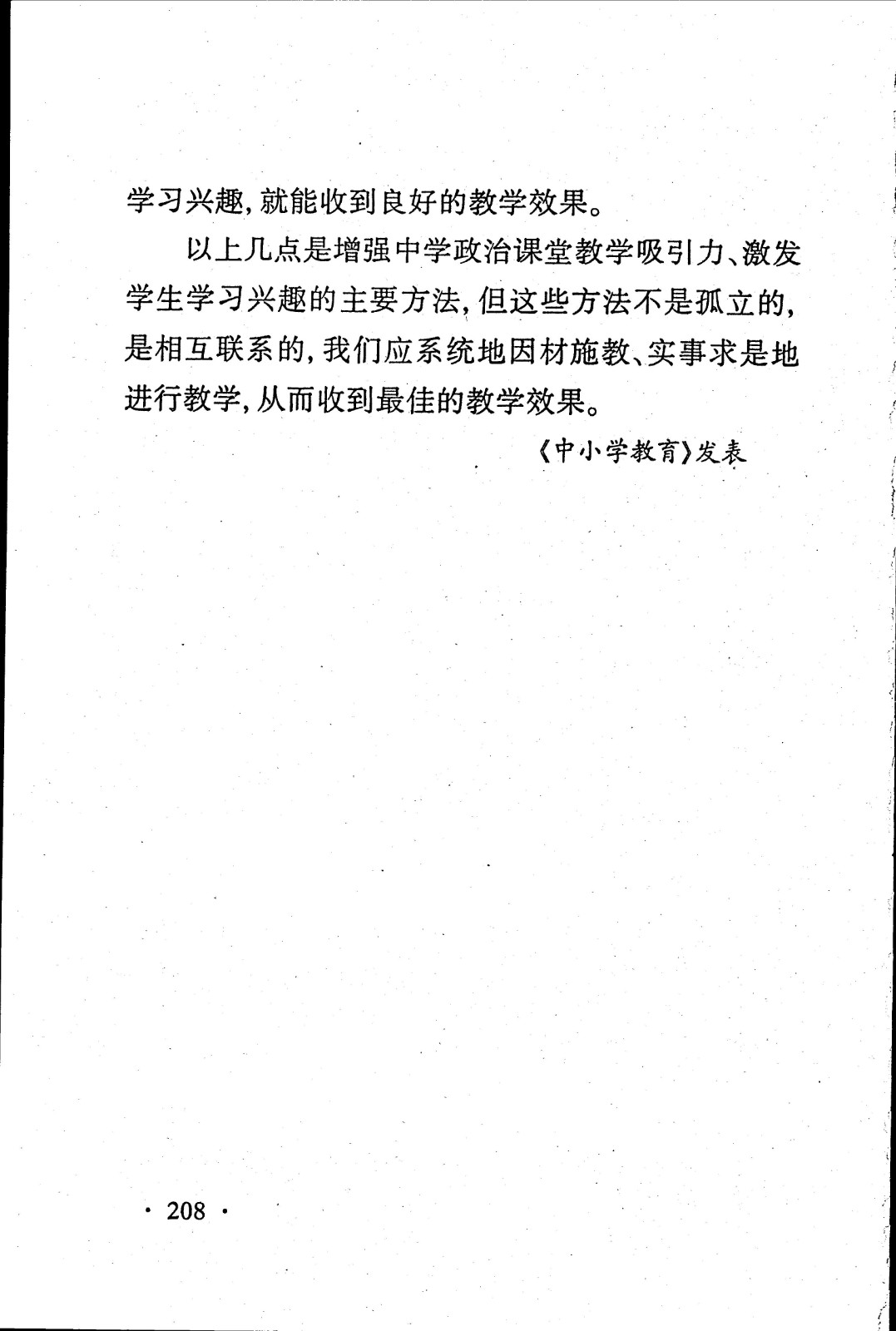 学习兴趣，就能收到良好的教学效果。

以上几点是增强中学政治课堂教学吸引力、激发学生学习兴趣的主要方法，但这些方法不是孤立的，是相互联系的，我们应系统地因材施教、实事求是地进行教学，从而收到最佳的教学效果。

《中小学教育》发表

· 208 ·